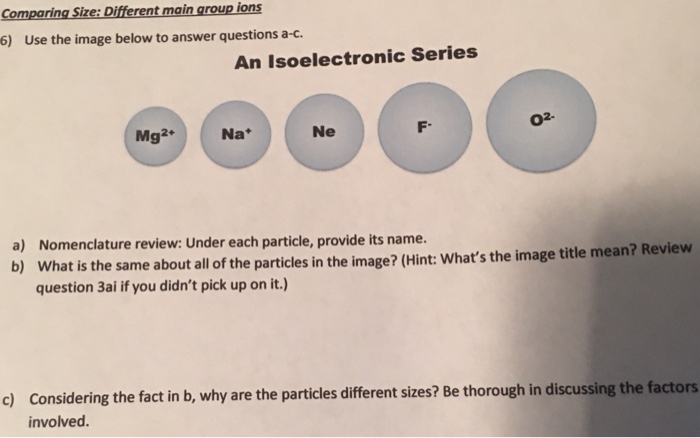 Comparing Size: Different main group ions

6) Use the image below to answer questions a-c.

An Isoelectronic Series

$Mg^{2+}$ $Na^{+}$ Ne $F^{-}$ $O^{2-}$

a) Nomenclature review: Under each particle, provide its name.
b) What is the same about all of the particles in the image? (Hint: What's the image title mean? Review question 3ai if you didn't pick up on it.)

c) Considering the fact in b, why are the particles different sizes? Be thorough in discussing the factors involved.